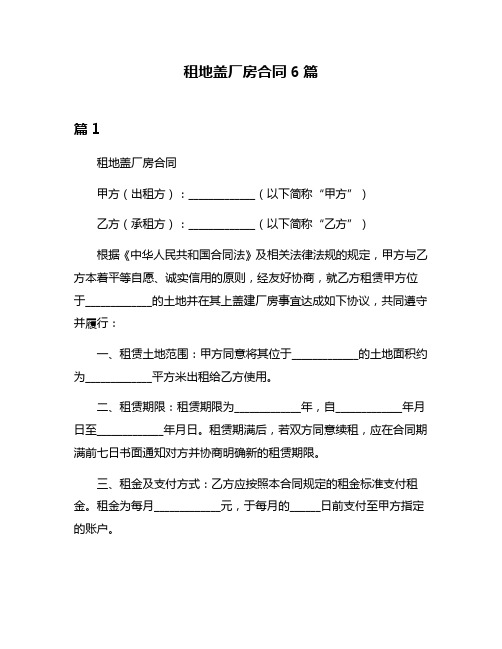 租地盖厂房合同 6 篇

篇 1

租地盖厂房合同

甲方（出租方）：____________（以下简称“甲方”）

乙方（承租方）：____________（以下简称“乙方”）

根据《中华人民共和国合同法》及相关法律法规的规定，甲方与乙方本着平等自愿、诚实信用的原则，经友好协商，就乙方租赁甲方位于____________的土地并在其上盖建厂房事宜达成如下协议，共同遵守并履行：

一、租赁土地范围：甲方同意将其位于____________的土地面积约为____________平方米出租给乙方使用。

二、租赁期限：租赁期限为____________年，自____________年月日至____________年月日。租赁期满后，若双方同意续租，应在合同期满前七日书面通知对方并协商明确新的租赁期限。

三、租金及支付方式：乙方应按照本合同规定的租金标准支付租金。租金为每月____________元，于每月的______日前支付至甲方指定的账户。